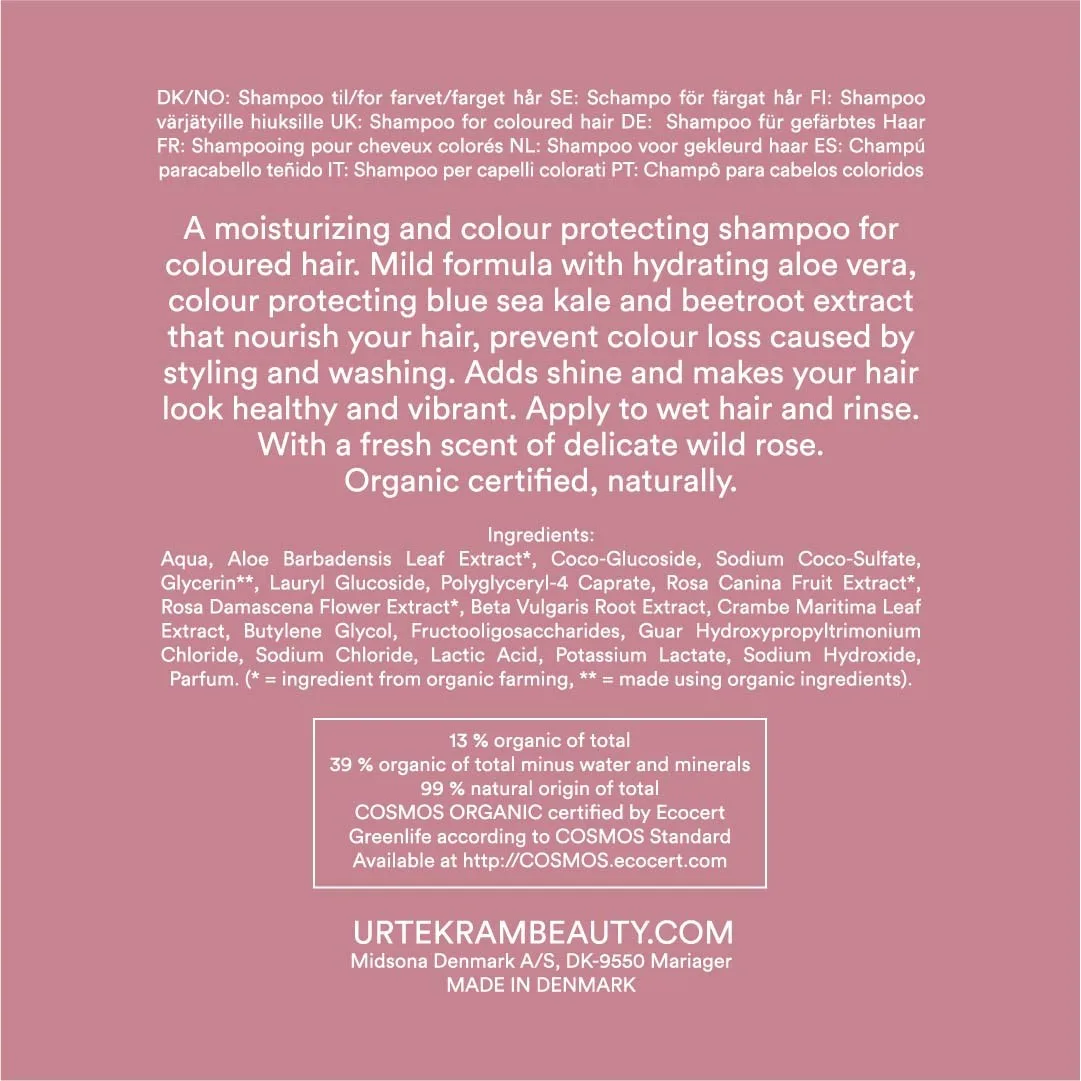 DK/NO: Shampoo til/for farvet/farget hår SE: Schampo för färgat hår FI: Shampoo värjätyille hiuksille UK: Shampoo for coloured hair DE: Shampoo für gefärbtes Haar FR: Shampooing pour cheveux colorés NL: Shampoo voor gekleurd haar ES: Champú paracabello teñido IT: Shampoo per capelli colorati PT: Champô para cabelos coloridos

A moisturizing and colour protecting shampoo for coloured hair. Mild formula with hydrating aloe vera, colour protecting blue sea kale and beetroot extract that nourish your hair, prevent colour loss caused by styling and washing. Adds shine and makes your hair look healthy and vibrant. Apply to wet hair and rinse. With a fresh scent of delicate wild rose. Organic certified, naturally.

Ingredients:
Aqua, Aloe Barbadensis Leaf Extract*, Coco-Glucoside, Sodium Coco-Sulfate, Glycerin**, Lauryl Glucoside, Polyglyceryl-4 Caprate, Rosa Canina Fruit Extract*, Rosa Damascena Flower Extract*, Beta Vulgaris Root Extract, Crambe Maritima Leaf Extract, Butylene Glycol, Fructooligosaccharides, Guar Hydroxypropyltrimonium Chloride, Sodium Chloride, Lactic Acid, Potassium Lactate, Sodium Hydroxide, Parfum. (* = ingredient from organic farming, ** = made using organic ingredients).

13 % organic of total
39 % organic of total minus water and minerals
99 % natural origin of total
COSMOS ORGANIC certified by Ecocert
Greenlife according to COSMOS Standard
Available at http://COSMOS.ecocert.com

URTEKRAMBEAUTY.COM
Midsona Denmark A/S, DK-9550 Mariager
MADE IN DENMARK